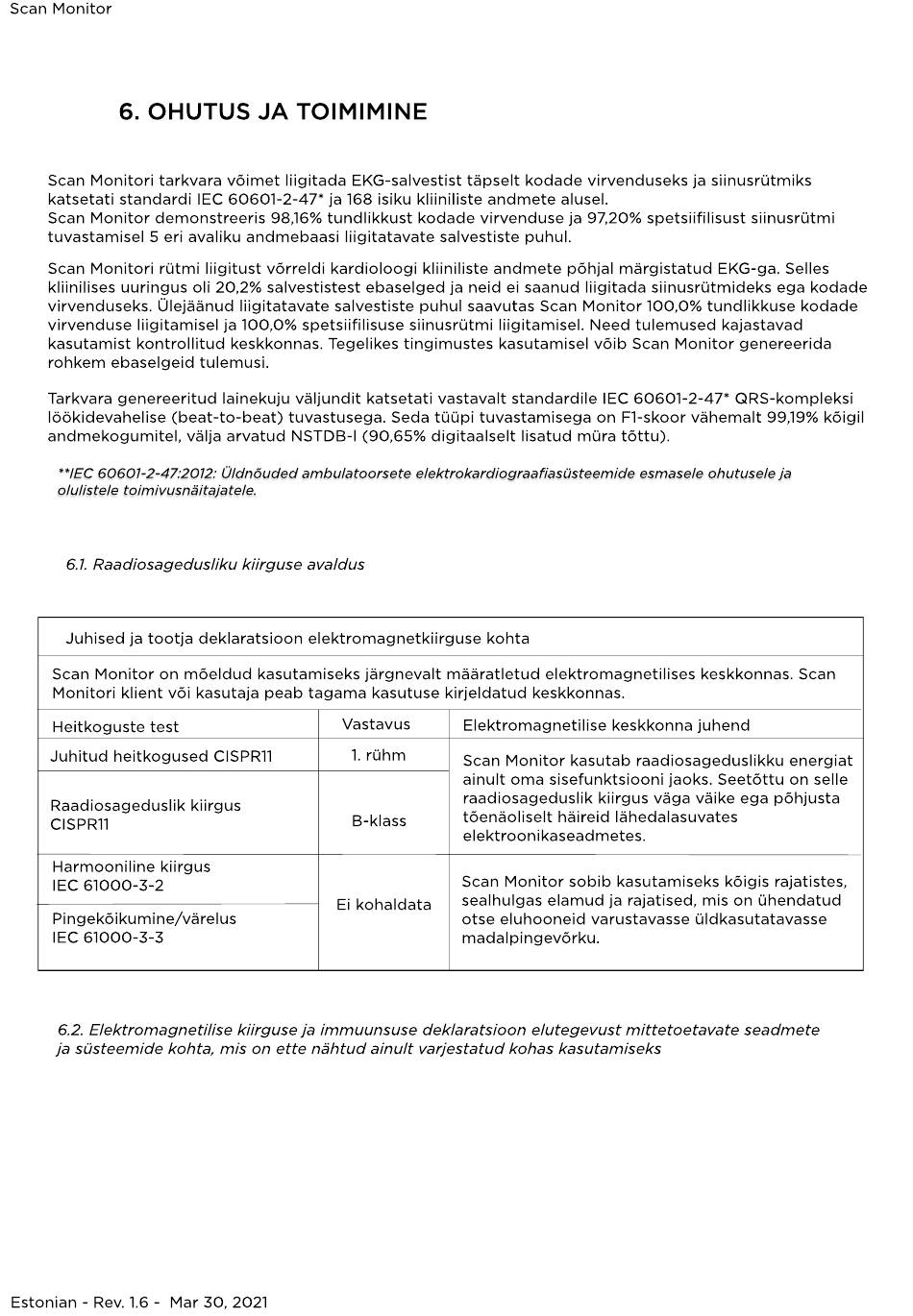 Scan Monitor

6. OHUTUS JA TOIMIMINE

Scan Monitori tarkvara võimet liigitada EKG-salvestist täpselt kodade virvenduseks ja siinusrütmiks katsetati standardi IEC 60601-2-47* ja 168 isiku kliiniliste andmete alusel.
Scan Monitor demonstreeris 98,16% tundlikkust kodade virvenduse ja 97,20% spetsiifilisust siinusrütmi tuvastamisel 5 eri avaliku andmebaasi liigitatavate salvestiste puhul.

Scan Monitori rütmi liigitust võrreldi kardioloogi kliiniliste andmete põhjal märgistatud EKG-ga. Selles kliinilises uuringus oli 20,2% salvestistest ebaselged ja neid ei saanud liigitada siinusrütmideks ega kodade virvenduseks. Ülejäänud liigitatavate salvestiste puhul saavutas Scan Monitor 100,0% tundlikkuse kodade virvenduse liigitamisel ja 100,0% spetsiifilisuse siinusrütmi liigitamisel. Need tulemused kajastavad kasutamist kontrollitud keskkonnas. Tegelikes tingimustes kasutamisel võib Scan Monitor genereerida rohkem ebaselgeid tulemusi.

Tarkvara genereeritud lainekuju väljundit katsetati vastavalt standardile IEC 60601-2-47* QRS-kompleksi löökidevahelise (beat-to-beat) tuvastusega. Seda tüüpi tuvastamisega on F1-skoor vähemalt 99,19% kõigil andmekogumitel, välja arvatud NSTDB-I (90,65% digitaalselt lisatud müra tõttu).

**IEC 60601-2-47:2012: Üldnõuded ambulatoorsete elektrokardiograafiasüsteemide esmasele ohutusele ja olulistele toimivusnäitajatele.

6.1. Raadiosagedusliku kiirguse avaldus

| Juhised ja tootja deklaratsioon elektromagnetkiirguse kohta | | |
|---|---|---|
| Scan Monitor on mõeldud kasutamiseks järgnevalt määratletud elektromagnetilises keskkonnas. Scan Monitori klient või kasutaja peab tagama kasutuse kirjeldatud keskkonnas. | | |
| Heitkoguste test | Vastavus | Elektromagnetilise keskkonna juhend |
| Juhitud heitkogused CISPR11 | 1. rühm | Scan Monitor kasutab raadiosageduslikku energiat ainult oma sisefunktsiooni jaoks. Seetõttu on selle raadiosageduslik kiirgus väga väike ega põhjusta tõenäoliselt häireid lähedalasuvates elektroonikaseadmetes. |
| Raadiosageduslik kiirgus CISPR11 | B-klass | |
| Harmooniline kiirgus IEC 61000-3-2 | Ei kohaldata | Scan Monitor sobib kasutamiseks kõigis rajatistes, sealhulgas elamud ja rajatised, mis on ühendatud otse eluhooneid varustavasse üldkasutatavasse madalpingevõrku. |
| Pingekõikumine/värelus IEC 61000-3-3 | | |

6.2. Elektromagnetilise kiirguse ja immuunsuse deklaratsioon elutegevust mittetoetavate seadmete ja süsteemide kohta, mis on ette nähtud ainult varjestatud kohas kasutamiseks

Estonian - Rev. 1.6 - Mar 30, 2021